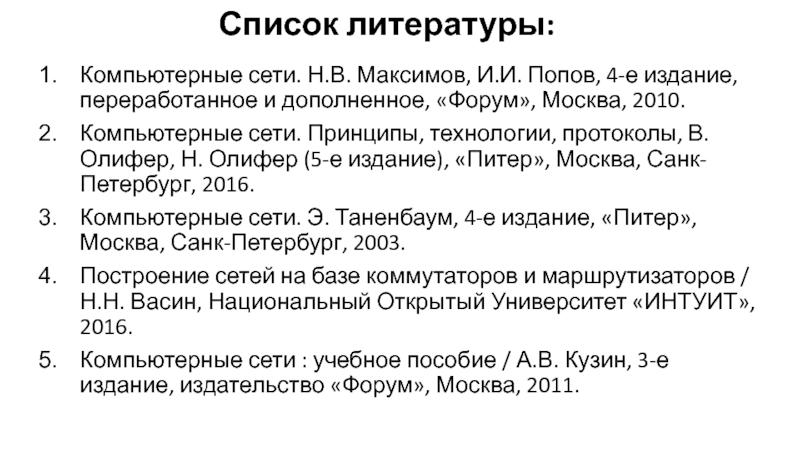 Список литературы:

1. Компьютерные сети. Н.В. Максимов, И.И. Попов, 4-е издание, переработанное и дополненное, «Форум», Москва, 2010.
2. Компьютерные сети. Принципы, технологии, протоколы, В. Олифер, Н. Олифер (5-е издание), «Питер», Москва, Санк-Петербург, 2016.
3. Компьютерные сети. Э. Таненбаум, 4-е издание, «Питер», Москва, Санк-Петербург, 2003.
4. Построение сетей на базе коммутаторов и маршрутизаторов / Н.Н. Васин, Национальный Открытый Университет «ИНТУИТ», 2016.
5. Компьютерные сети : учебное пособие / А.В. Кузин, 3-е издание, издательство «Форум», Москва, 2011.